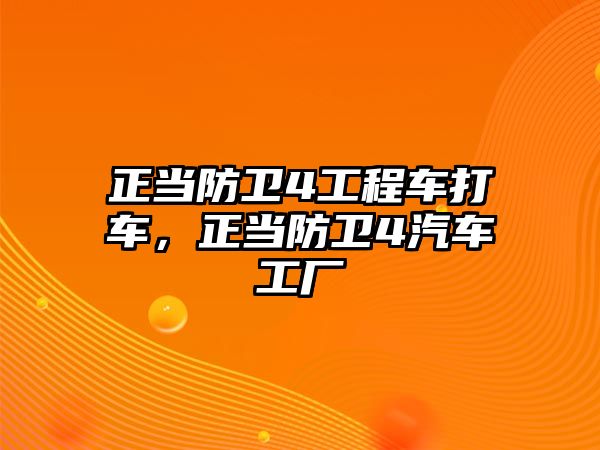 正当防卫4工程车打车，正当防卫4汽车工厂